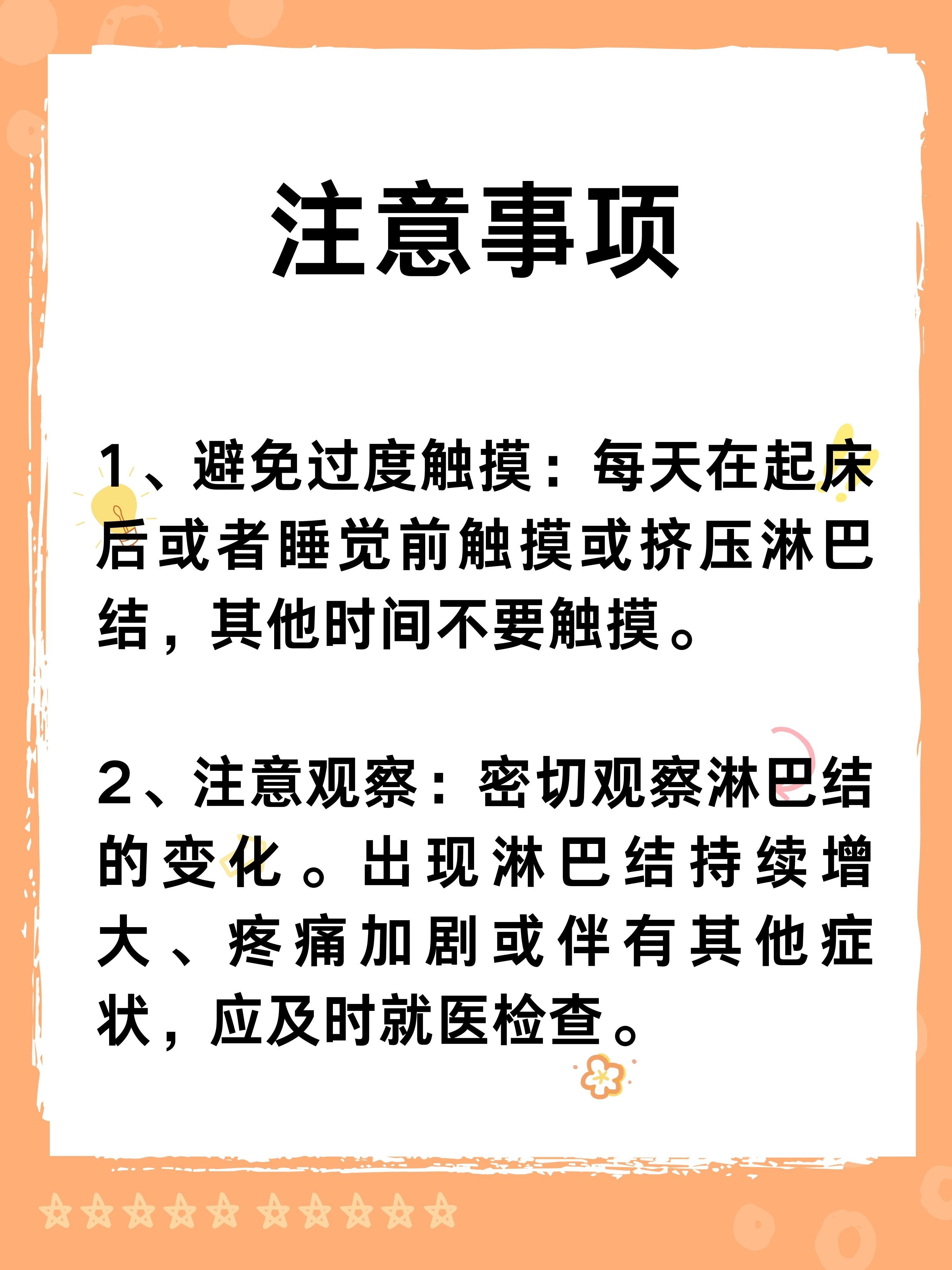 注意事项

1、避免过度触摸：每天在起床后或者睡觉前触摸或挤压淋巴结，其他时间不要触摸。

2、注意观察：密切观察淋巴结的变化。出现淋巴结持续增大、疼痛加剧或伴有其他症状，应及时就医检查。